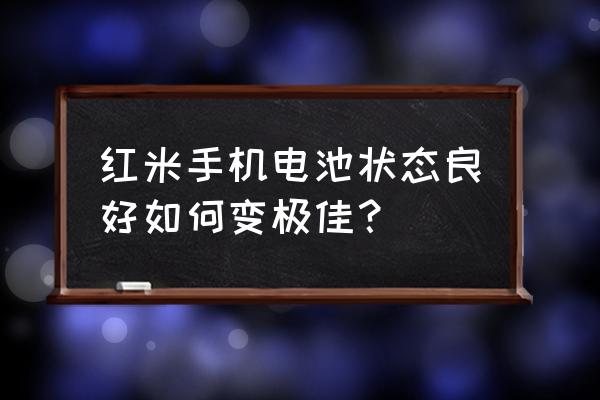 红米手机电池状态良好如何变极佳？